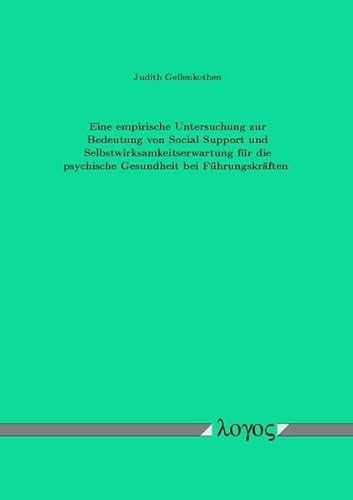 Judith Gellenkothen

Eine empirische Untersuchung zur Bedeutung von Social Support und Selbstwirksamkeitserwartung für die psychische Gesundheit bei Führungskräften

λογος